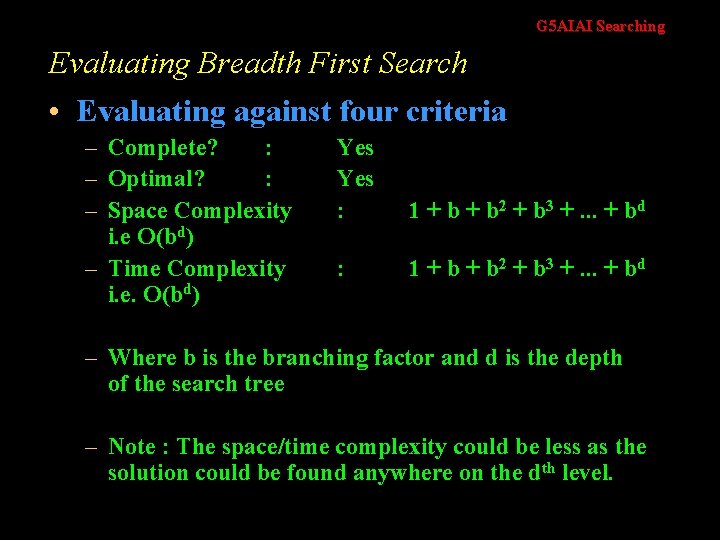 G5AIAI Searching

Evaluating Breadth First Search

• Evaluating against four criteria

– Complete? : Yes

– Optimal? : Yes

– Space Complexity : $1 + b + b^2 + b^3 + ... + b^d$ i.e $O(b^d)$

– Time Complexity : $1 + b + b^2 + b^3 + ... + b^d$ i.e. $O(b^d)$

– Where b is the branching factor and d is the depth of the search tree

– Note : The space/time complexity could be less as the solution could be found anywhere on the $d^{th}$ level.